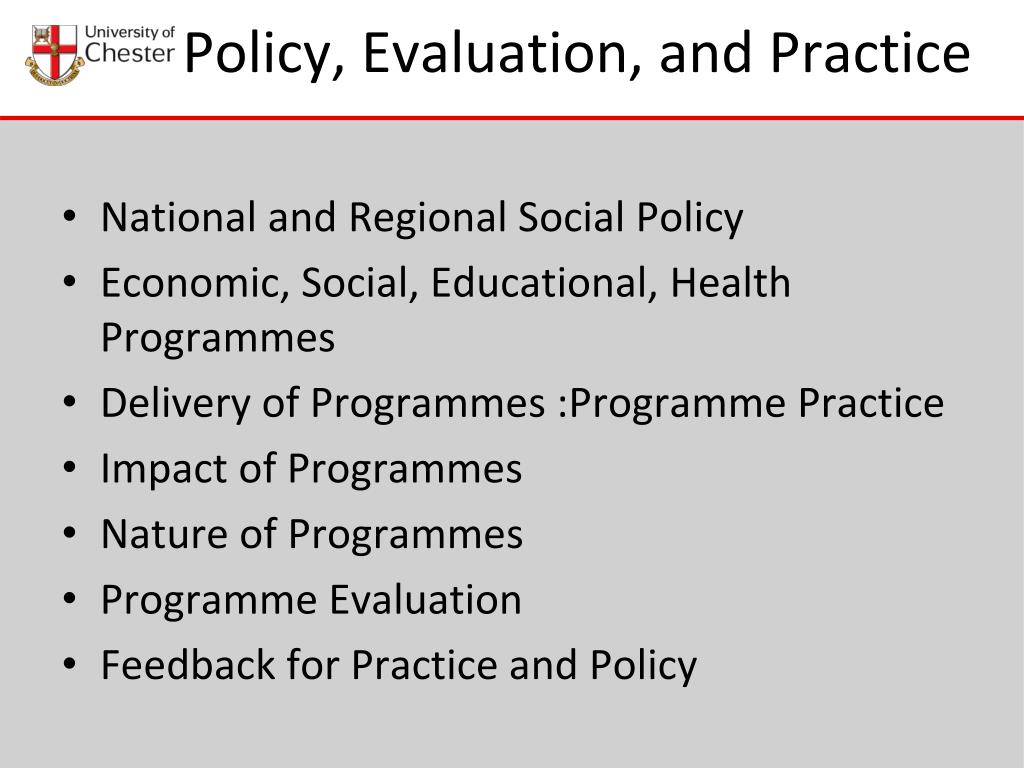 University of Chester

Policy, Evaluation, and Practice

• National and Regional Social Policy
• Economic, Social, Educational, Health Programmes
• Delivery of Programmes :Programme Practice
• Impact of Programmes
• Nature of Programmes
• Programme Evaluation
• Feedback for Practice and Policy